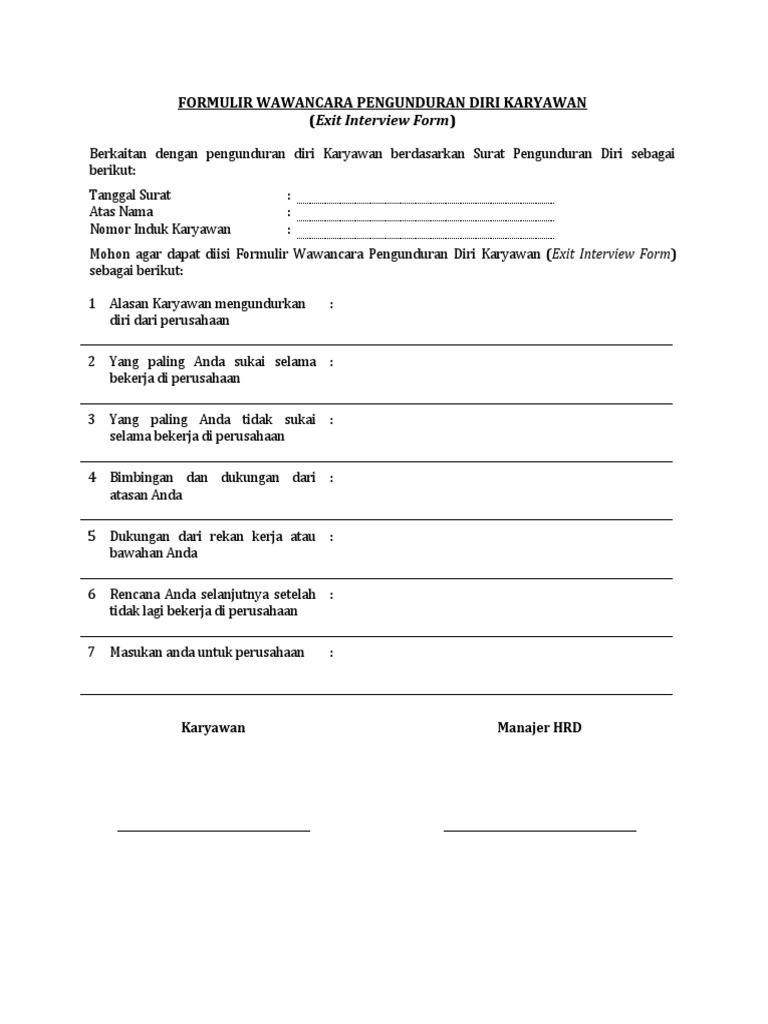 FORMULIR WAWANCARA PENGUNDURAN DIRI KARYAWAN
(Exit Interview Form)

Berkaitan dengan pengunduran diri Karyawan berdasarkan Surat Pengunduran Diri sebagai berikut:

Tanggal Surat :
Atas Nama :
Nomor Induk Karyawan :

Mohon agar dapat diisi Formulir Wawancara Pengunduran Diri Karyawan (Exit Interview Form) sebagai berikut:

1 Alasan Karyawan mengundurkan diri dari perusahaan :

2 Yang paling Anda sukai selama bekerja di perusahaan :

3 Yang paling Anda tidak sukai selama bekerja di perusahaan :

4 Bimbingan dan dukungan dari atasan Anda :

5 Dukungan dari rekan kerja atau bawahan Anda :

6 Rencana Anda selanjutnya setelah tidak lagi bekerja di perusahaan :

7 Masukan anda untuk perusahaan :

Karyawan

Manajer HRD